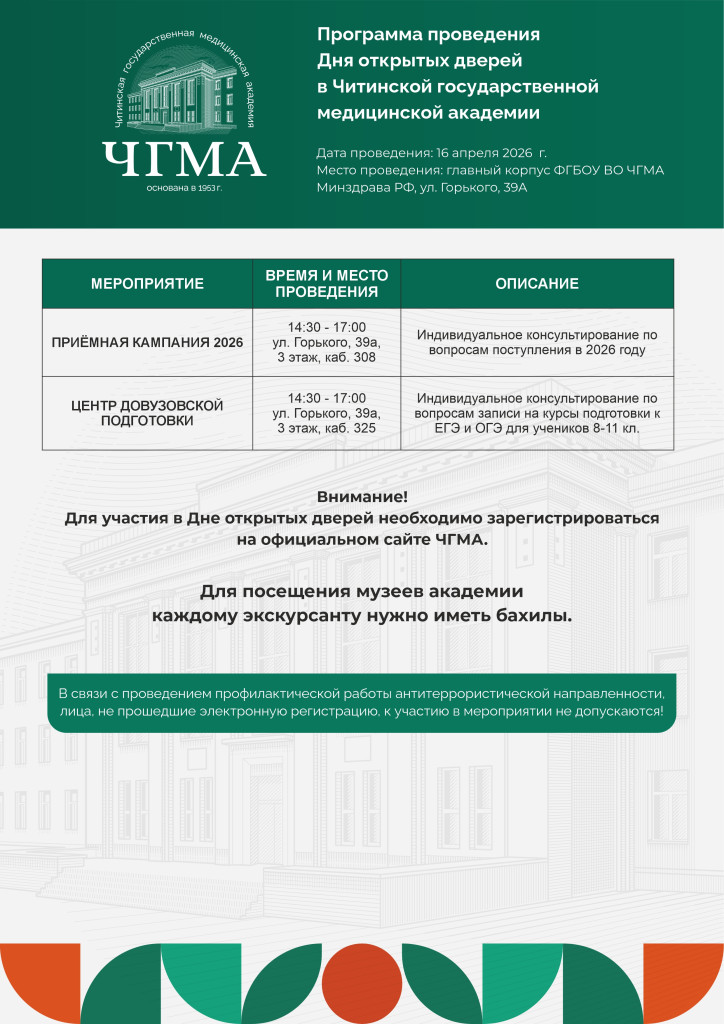 Читинская государственная медицинская академия

ЧГМА

основана в 1953 г.

Программа проведения Дня открытых дверей в Читинской государственной медицинской академии

Дата проведения: 16 апреля 2026 г.
Место проведения: главный корпус ФГБОУ ВО ЧГМА Минздрава РФ, ул. Горького, 39А

| МЕРОПРИЯТИЕ | ВРЕМЯ И МЕСТО ПРОВЕДЕНИЯ | ОПИСАНИЕ |
|---|---|---|
| ПРИЁМНАЯ КАМПАНИЯ 2026 | 14:30 - 17:00 ул. Горького, 39а, 3 этаж, каб. 308 | Индивидуальное консультирование по вопросам поступления в 2026 году |
| ЦЕНТР ДОВУЗОВСКОЙ ПОДГОТОВКИ | 14:30 - 17:00 ул. Горького, 39а, 3 этаж, каб. 325 | Индивидуальное консультирование по вопросам записи на курсы подготовки к ЕГЭ и ОГЭ для учеников 8-11 кл. |

Внимание!
Для участия в Дне открытых дверей необходимо зарегистрироваться на официальном сайте ЧГМА.

Для посещения музеев академии каждому экскурсанту нужно иметь бахилы.

В связи с проведением профилактической работы антитеррористической направленности, лица, не прошедшие электронную регистрацию, к участию в мероприятии не допускаются!